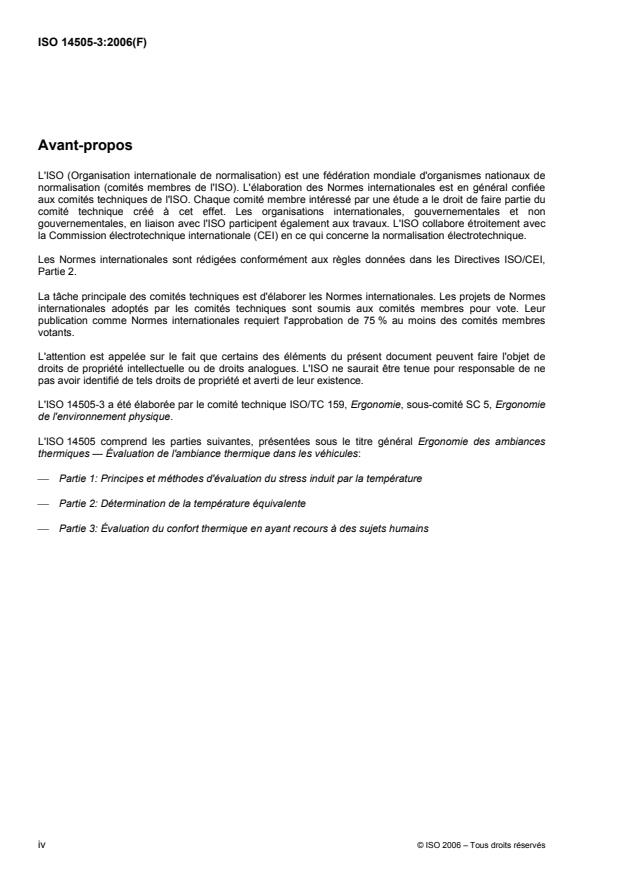 ISO 14505-3:2006(F)

Avant-propos

L'ISO (Organisation internationale de normalisation) est une fédération mondiale d'organismes nationaux de normalisation (comités membres de l'ISO). L'élaboration des Normes internationales est en général confiée aux comités techniques de l'ISO. Chaque comité membre intéressé par une étude a le droit de faire partie du comité technique créé à cet effet. Les organisations internationales, gouvernementales et non gouvernementales, en liaison avec l'ISO participent également aux travaux. L'ISO collabore étroitement avec la Commission électrotechnique internationale (CEI) en ce qui concerne la normalisation électrotechnique.

Les Normes internationales sont rédigées conformément aux règles données dans les Directives ISO/CEI, Partie 2.

La tâche principale des comités techniques est d'élaborer les Normes internationales. Les projets de Normes internationales adoptés par les comités techniques sont soumis aux comités membres pour vote. Leur publication comme Normes internationales requiert l'approbation de 75 % au moins des comités membres votants.

L'attention est appelée sur le fait que certains des éléments du présent document peuvent faire l'objet de droits de propriété intellectuelle ou de droits analogues. L'ISO ne saurait être tenue pour responsable de ne pas avoir identifié de tels droits de propriété et averti de leur existence.

L'ISO 14505-3 a été élaborée par le comité technique ISO/TC 159, Ergonomie, sous-comité SC 5, Ergonomie de l'environnement physique.

L'ISO 14505 comprend les parties suivantes, présentées sous le titre général Ergonomie des ambiances thermiques — Évaluation de l'ambiance thermique dans les véhicules:

— Partie 1: Principes et méthodes d'évaluation du stress induit par la température

— Partie 2: Détermination de la température équivalente

— Partie 3: Évaluation du confort thermique en ayant recours à des sujets humains

iv

© ISO 2006 – Tous droits réservés